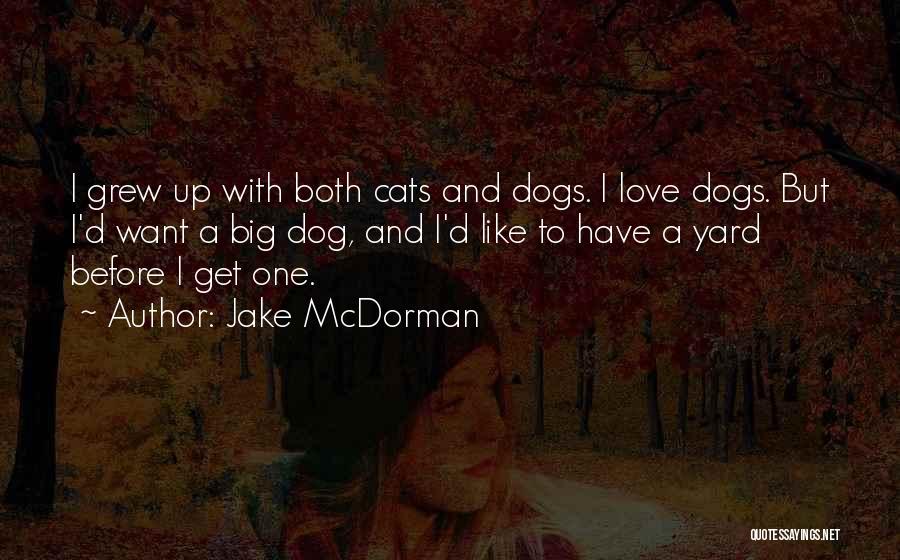 I grew up with both cats and dogs. I love dogs. But I'd want a big dog, and I'd like to have a yard before I get one.
~ Author: Jake McDorman

QUOTESSAYINGS.NET